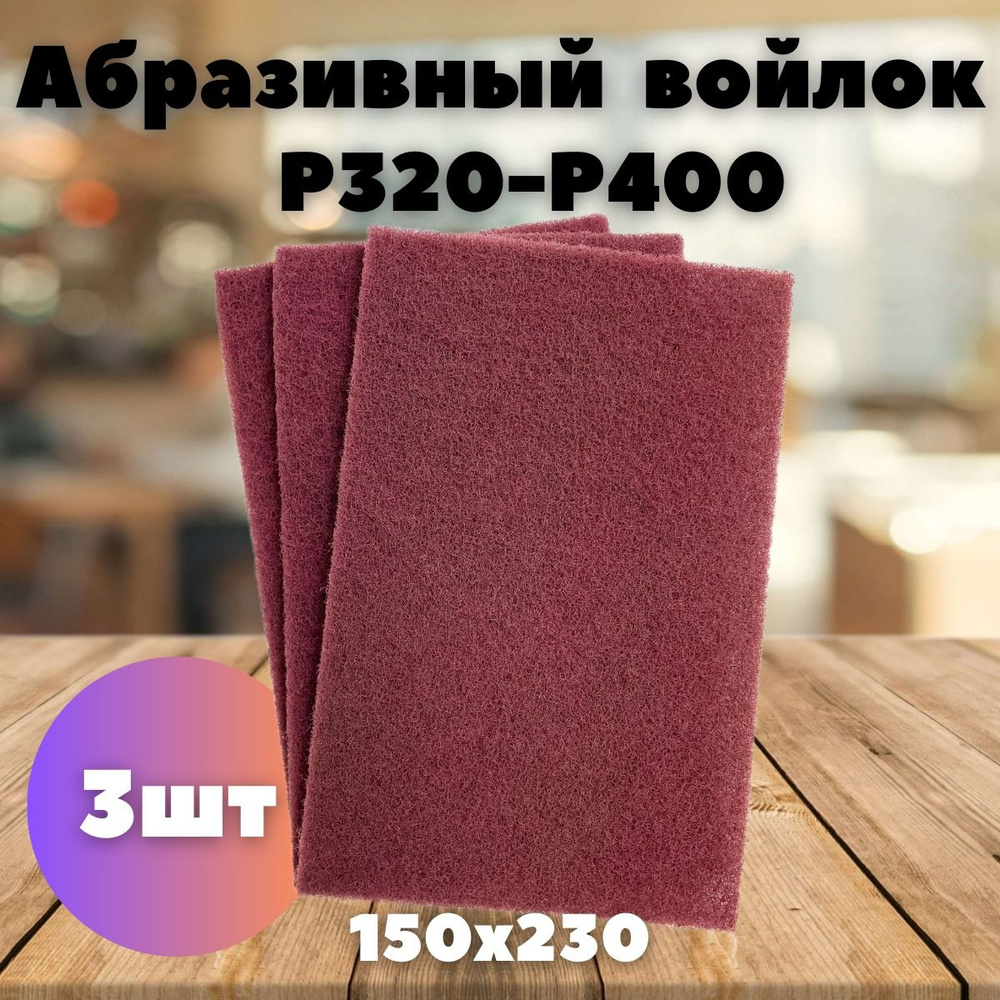 Абразивный войлок P320-P400

3шт

150x230